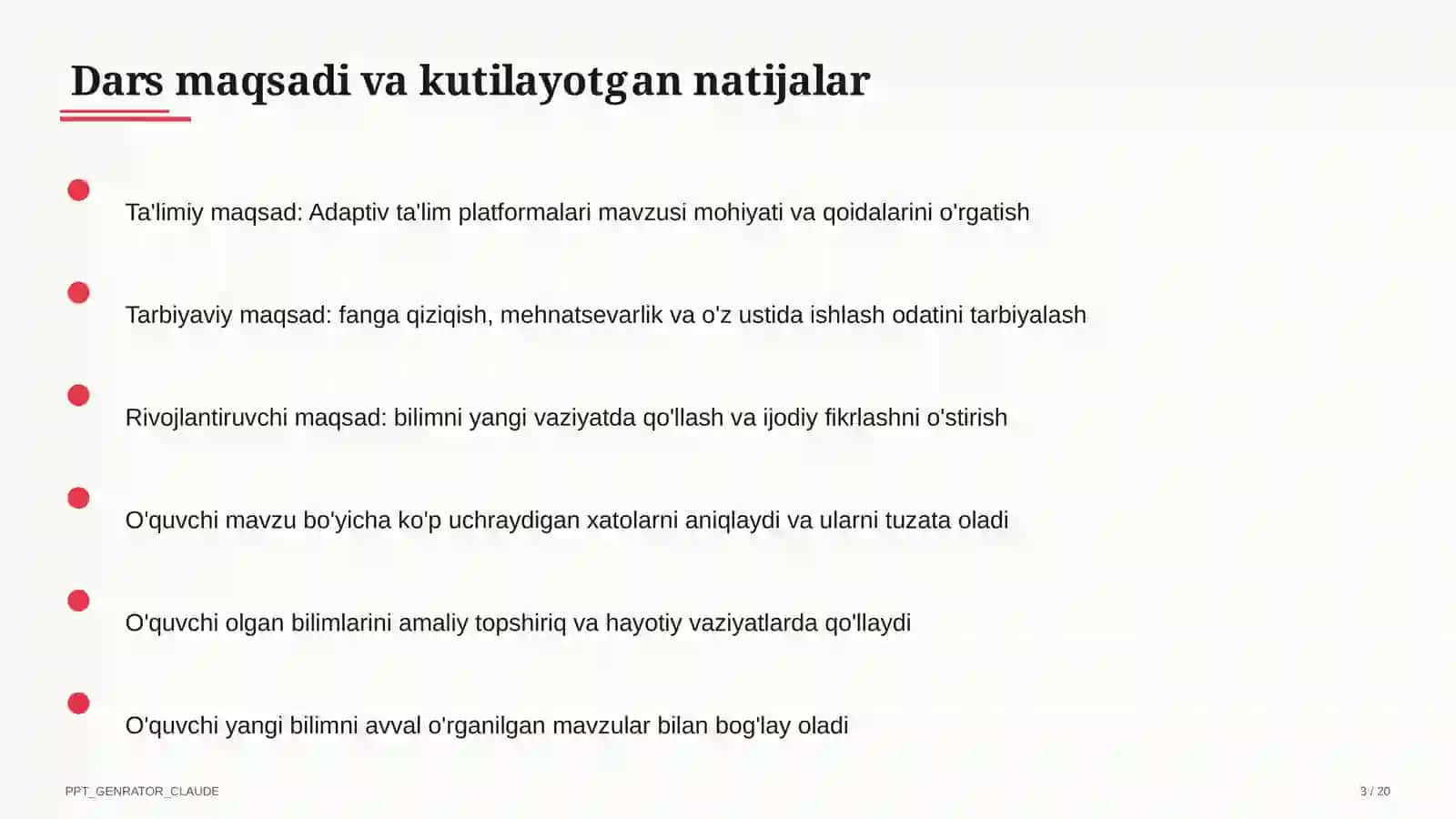 Dars maqsadi va kutilayotgan natijalar

• Ta'limiy maqsad: Adaptiv ta'lim platformalari mavzusi mohiyati va qoidalarini o'rgatish

• Tarbiyaviy maqsad: fanga qiziqish, mehnatsevarlik va o'z ustida ishlash odatini tarbiyalash

• Rivojlantiruvchi maqsad: bilimni yangi vaziyatda qo'llash va ijodiy fikrlashni o'stirish

• O'quvchi mavzu bo'yicha ko'p uchraydigan xatolarni aniqlaydi va ularni tuzata oladi

• O'quvchi olgan bilimlarini amaliy topshiriq va hayotiy vaziyatlarda qo'llaydi

• O'quvchi yangi bilimni avval o'rganilgan mavzular bilan bog'lay oladi

PPT_GENRATOR_CLAUDE

3 / 20